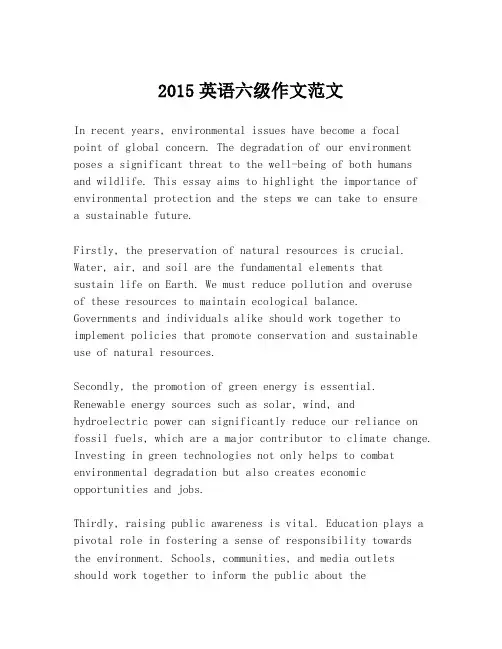 2015 英语六级作文范文

In recent years, environmental issues have become a focal point of global concern. The degradation of our environment poses a significant threat to the well-being of both humans and wildlife. This essay aims to highlight the importance of environmental protection and the steps we can take to ensure a sustainable future.

Firstly, the preservation of natural resources is crucial. Water, air, and soil are the fundamental elements that sustain life on Earth. We must reduce pollution and overuse of these resources to maintain ecological balance. Governments and individuals alike should work together to implement policies that promote conservation and sustainable use of natural resources.

Secondly, the promotion of green energy is essential. Renewable energy sources such as solar, wind, and hydroelectric power can significantly reduce our reliance on fossil fuels, which are a major contributor to climate change. Investing in green technologies not only helps to combat environmental degradation but also creates economic opportunities and jobs.

Thirdly, raising public awareness is vital. Education plays a pivotal role in fostering a sense of responsibility towards the environment. Schools, communities, and media outlets should work together to inform the public about the